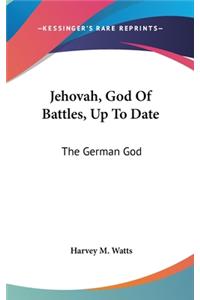 —KESSINGER'S RARE REPRINTS—

Jehovah, God Of Battles, Up To Date

The German God

Harvey M. Watts